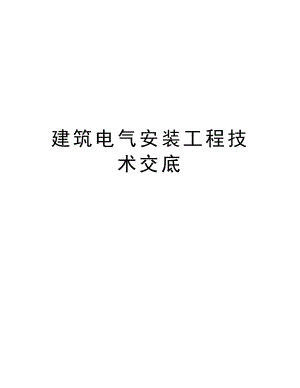 建筑电气安装工程技术交底